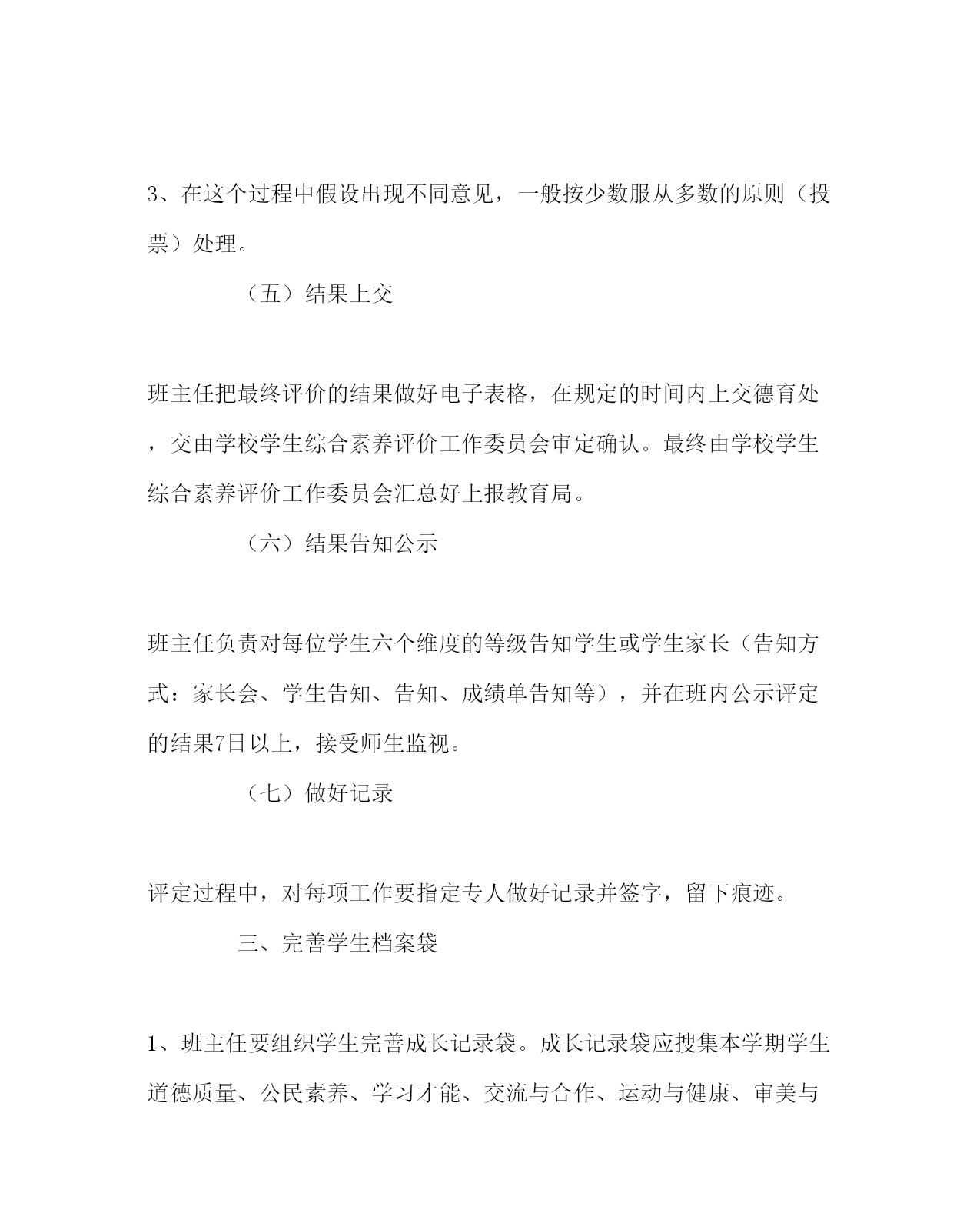 3、在这个过程中假设出现不同意见，一般按少数服从多数的原则（投票）处理。

（五）结果上交

班主任把最终评价的结果做好电子表格，在规定的时间内上交德育处，交由学校学生综合素养评价工作委员会审定确认。最终由学校学生综合素养评价工作委员会汇总好上报教育局。

（六）结果告知公示

班主任负责对每位学生六个维度的等级告知学生或学生家长（告知方式：家长会、学生告知、告知、成绩单告知等），并在班内公示评定的结果7日以上，接受师生监视。

（七）做好记录

评定过程中，对每项工作要指定专人做好记录并签字，留下痕迹。

三、完善学生档案袋

1、班主任要组织学生完善成长记录袋。成长记录袋应搜集本学期学生道德质量、公民素养、学习才能、交流与合作、运动与健康、审美与